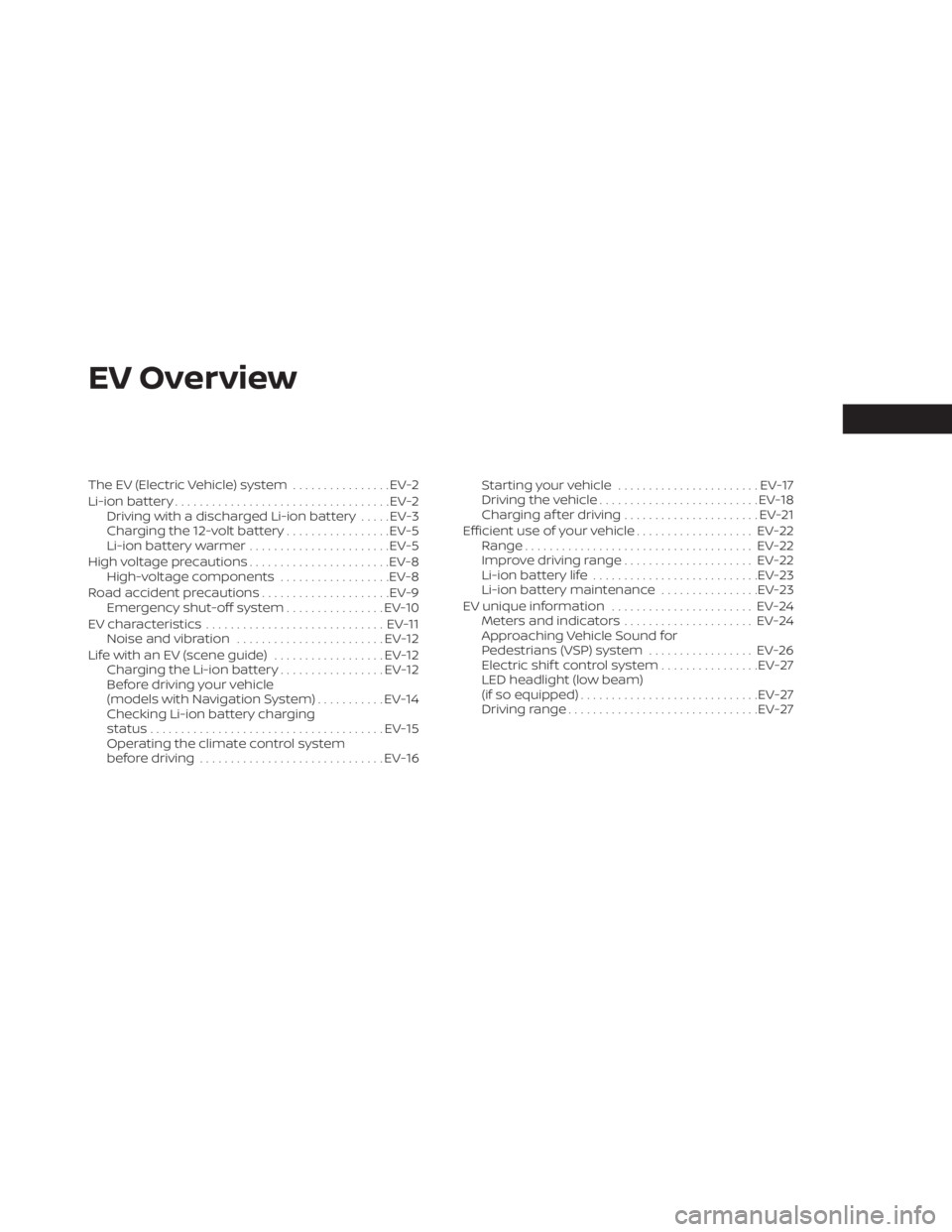 EV Overview

The EV (Electric Vehicle) system EV-2
Li-ion battery EV-2
Driving with a discharged Li-ion battery EV-3
Charging the 12-volt battery EV-5
Li-ion battery warmer EV-5
High voltage precautions EV-8
High-voltage components EV-8
Road accident precautions EV-9
Emergency shut-off system EV-10
EV characteristics EV-11
Noise and vibration EV-12
Life with an EV (scene guide) EV-12
Charging the Li-ion battery EV-12
Before driving your vehicle
(models with Navigation System) EV-14
Checking Li-ion battery charging
status EV-15
Operating the climate control system
before driving EV-16

Starting your vehicle EV-17
Driving the vehicle EV-18
Charging after driving EV-21
Efficient use of your vehicle EV-22
Range EV-22
Improve driving range EV-22
Li-ion battery life EV-23
Li-ion battery maintenance EV-23
EV unique information EV-24
Meters and indicators EV-24
Approaching Vehicle Sound for
Pedestrians (VSP) system EV-26
Electric shift control system EV-27
LED headlight (low beam)
(if so equipped) EV-27
Driving range EV-27

carmanualsonline.info